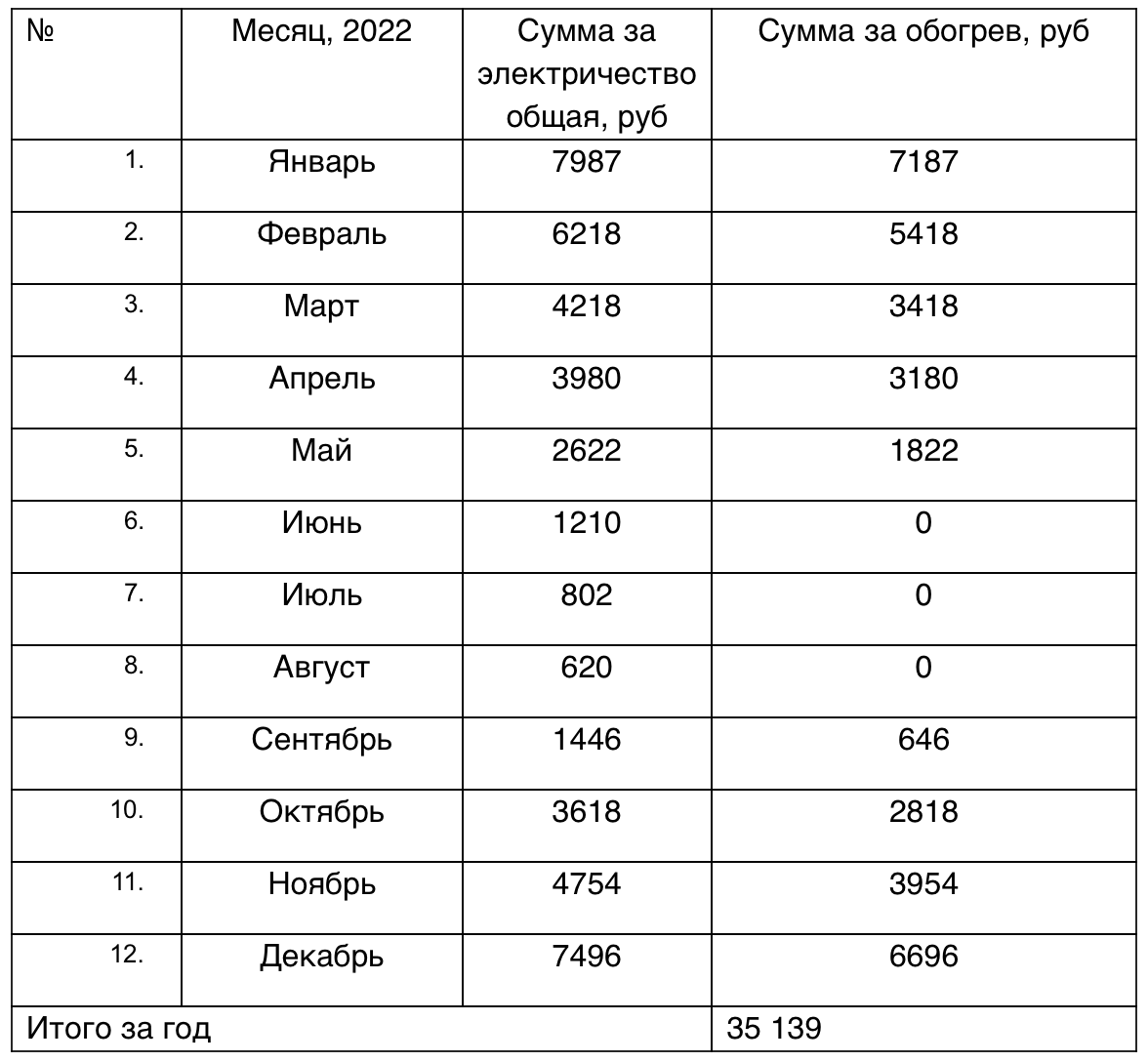 | № | Месяц, 2022 | Сумма за электричество общая, руб | Сумма за обогрев, руб |
|---|---|---|---|
| 1. | Январь | 7987 | 7187 |
| 2. | Февраль | 6218 | 5418 |
| 3. | Март | 4218 | 3418 |
| 4. | Апрель | 3980 | 3180 |
| 5. | Май | 2622 | 1822 |
| 6. | Июнь | 1210 | 0 |
| 7. | Июль | 802 | 0 |
| 8. | Август | 620 | 0 |
| 9. | Сентябрь | 1446 | 646 |
| 10. | Октябрь | 3618 | 2818 |
| 11. | Ноябрь | 4754 | 3954 |
| 12. | Декабрь | 7496 | 6696 |
| Итого за год | | | 35 139 |